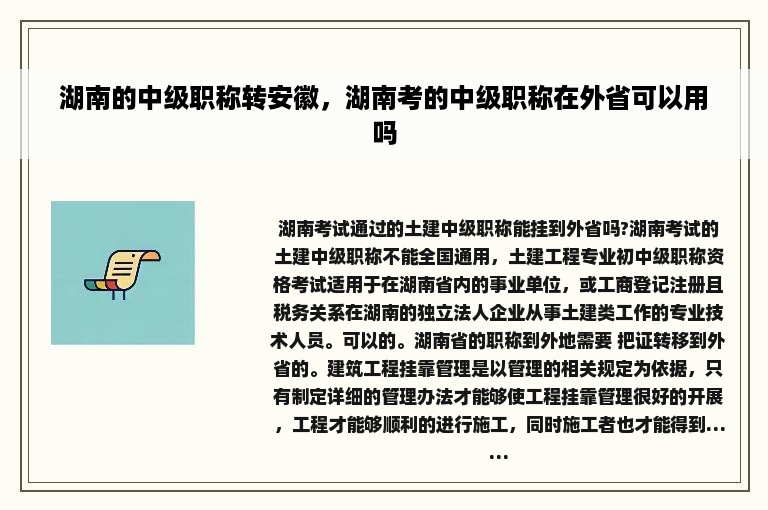 湖南的中级职称转安徽，湖南考的中级职称在外省可以用吗

湖南考试通过的土建中级职称能挂到外省吗?湖南考试的土建中级职称不能全国通用，土建工程专业初中级职称资格考试适用于在湖南省内的事业单位，或工商登记注册且税务关系在湖南的独立法人企业从事土建类工作的专业技术人员。可以的。湖南省的职称到外地需要 把证转移到外省的。建筑工程挂靠管理是以管理的相关规定为依据，只有制定详细的管理办法才能够使工程挂靠管理很好的开展，工程才能够顺利的进行施工，同时施工者也才能得到......